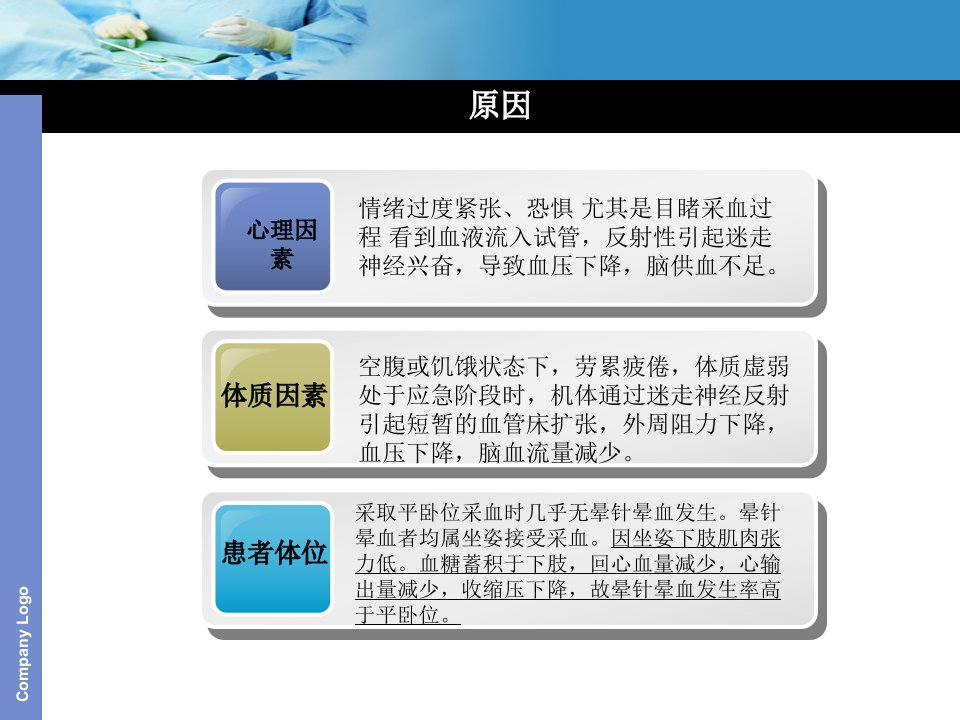 原因

心理因素

情绪过度紧张、恐惧 尤其是目睹采血过程 看到血液流入试管，反射性引起迷走神经兴奋，导致血压下降，脑供血不足。

体质因素

空腹或饥饿状态下，劳累疲倦，体质虚弱处于应急阶段时，机体通过迷走神经反射引起短暂的血管床扩张，外周阻力下降，血压下降，脑血流量减少。

患者体位

采取平卧位采血时几乎无晕针晕血发生。晕针晕血者均属坐姿接受采血。因坐姿下肢肌肉张力低。血糖蓄积于下肢，回心血量减少，心输出量减少，收缩压下降，故晕针晕血发生率高于平卧位。

Company Logo